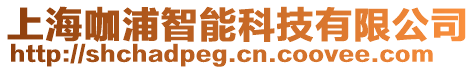 上海咖浦智能科技有限公司
http://shchadpeg.cn.coovee.com